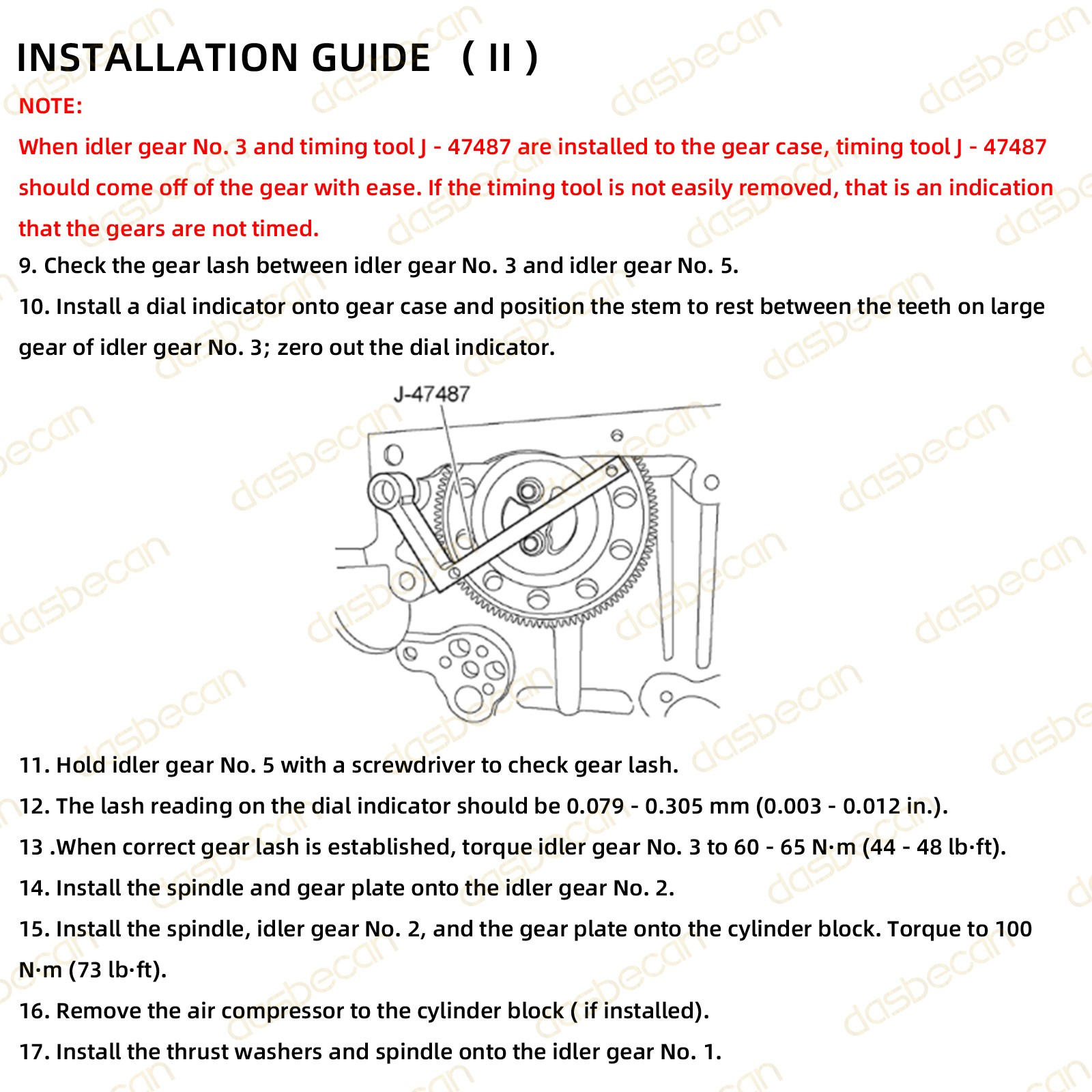 INSTALLATION GUIDE （ II ）

NOTE:

When idler gear No. 3 and timing tool J - 47487 are installed to the gear case, timing tool J - 47487 should come off of the gear with ease. If the timing tool is not easily removed, that is an indication that the gears are not timed.

9. Check the gear lash between idler gear No. 3 and idler gear No. 5.

10. Install a dial indicator onto gear case and position the stem to rest between the teeth on large gear of idler gear No. 3; zero out the dial indicator.

J-47487

11. Hold idler gear No. 5 with a screwdriver to check gear lash.

12. The lash reading on the dial indicator should be 0.079 - 0.305 mm (0.003 - 0.012 in.).

13 .When correct gear lash is established, torque idler gear No. 3 to 60 - 65 N·m (44 - 48 lb·ft).

14. Install the spindle and gear plate onto the idler gear No. 2.

15. Install the spindle, idler gear No. 2, and the gear plate onto the cylinder block. Torque to 100 N·m (73 lb·ft).

16. Remove the air compressor to the cylinder block ( if installed).

17. Install the thrust washers and spindle onto the idler gear No. 1.

dasbecan